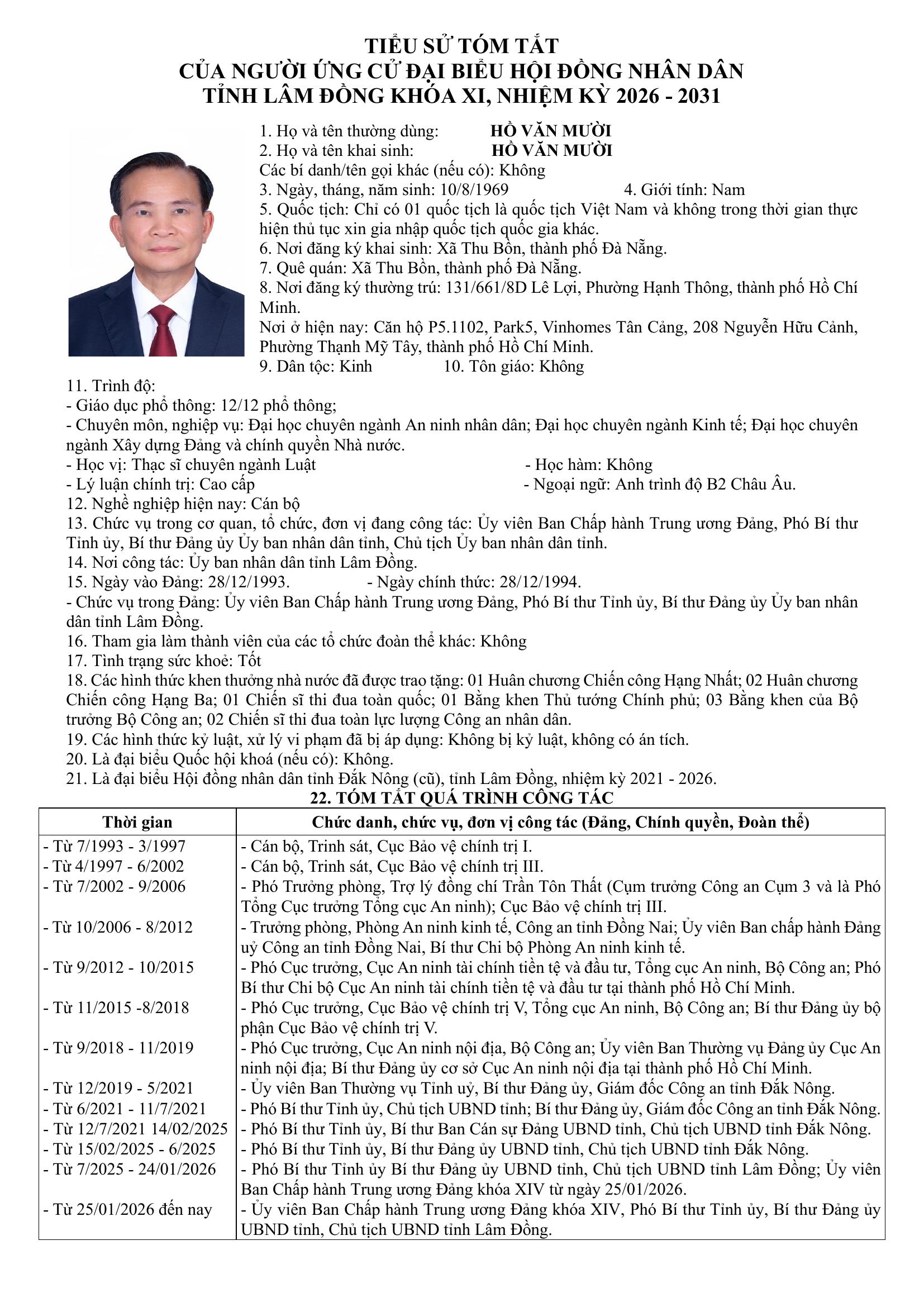 TIỂU SỬ TÓM TẮT
CỦA NGƯỜI ỨNG CỬ ĐẠI BIỂU HỘI ĐỒNG NHÂN DÂN
TỈNH LÂM ĐỒNG KHÓA XI, NHIỆM KỲ 2026 - 2031

1. Họ và tên thường dùng: HỒ VĂN MƯỜI
2. Họ và tên khai sinh: HỒ VĂN MƯỜI
Các bí danh/tên gọi khác (nếu có): Không
3. Ngày, tháng, năm sinh: 10/8/1969 4. Giới tính: Nam
5. Quốc tịch: Chỉ có 01 quốc tịch là quốc tịch Việt Nam và không trong thời gian thực hiện thủ tục xin gia nhập quốc tịch quốc gia khác.
6. Nơi đăng ký khai sinh: Xã Thu Bồn, thành phố Đà Nẵng.
7. Quê quán: Xã Thu Bồn, thành phố Đà Nẵng.
8. Nơi đăng ký thường trú: 131/661/8D Lê Lợi, Phường Hạnh Thông, thành phố Hồ Chí Minh.
Nơi ở hiện nay: Căn hộ P5.1102, Park5, Vinhomes Tân Cảng, 208 Nguyễn Hữu Cảnh, Phường Thạnh Mỹ Tây, thành phố Hồ Chí Minh.
9. Dân tộc: Kinh 10. Tôn giáo: Không
11. Trình độ:
- Giáo dục phổ thông: 12/12 phổ thông;
- Chuyên môn, nghiệp vụ: Đại học chuyên ngành An ninh nhân dân; Đại học chuyên ngành Kinh tế; Đại học chuyên ngành Xây dựng Đảng và chính quyền Nhà nước.
- Học vị: Thạc sĩ chuyên ngành Luật - Học hàm: Không
- Lý luận chính trị: Cao cấp - Ngoại ngữ: Anh trình độ B2 Châu Âu.
12. Nghề nghiệp hiện nay: Cán bộ
13. Chức vụ trong cơ quan, tổ chức, đơn vị đang công tác: Ủy viên Ban Chấp hành Trung ương Đảng, Phó Bí thư Tỉnh ủy, Bí thư Đảng ủy Ủy ban nhân dân tỉnh, Chủ tịch Ủy ban nhân dân tỉnh.
14. Nơi công tác: Ủy ban nhân dân tỉnh Lâm Đồng.
15. Ngày vào Đảng: 28/12/1993. - Ngày chính thức: 28/12/1994.
- Chức vụ trong Đảng: Ủy viên Ban Chấp hành Trung ương Đảng, Phó Bí thư Tỉnh ủy, Bí thư Đảng ủy Ủy ban nhân dân tỉnh Lâm Đồng.
16. Tham gia làm thành viên của các tổ chức đoàn thể khác: Không
17. Tình trạng sức khoẻ: Tốt
18. Các hình thức khen thưởng nhà nước đã được trao tặng: 01 Huân chương Chiến công Hạng Nhất; 02 Huân chương Chiến công Hạng Ba; 01 Chiến sĩ thi đua toàn quốc; 01 Bằng khen Thủ tướng Chính phủ; 03 Bằng khen của Bộ trưởng Bộ Công an; 02 Chiến sĩ thi đua toàn lực lượng Công an nhân dân.
19. Các hình thức kỷ luật, xử lý vi phạm đã bị áp dụng: Không bị kỷ luật, không có án tích.
20. Là đại biểu Quốc hội khoá (nếu có): Không.
21. Là đại biểu Hội đồng nhân dân tỉnh Đắk Nông (cũ), tỉnh Lâm Đồng, nhiệm kỳ 2021 - 2026.
22. TÓM TẮT QUÁ TRÌNH CÔNG TÁC

| Thời gian | Chức danh, chức vụ, đơn vị công tác (Đảng, Chính quyền, Đoàn thể) |
|---|---|
| - Từ 7/1993 - 3/1997 | - Cán bộ, Trinh sát, Cục Bảo vệ chính trị I. |
| - Từ 4/1997 - 6/2002 | - Cán bộ, Trinh sát, Cục Bảo vệ chính trị III. |
| - Từ 7/2002 - 9/2006 | - Phó Trưởng phòng, Trợ lý đồng chí Trần Tôn Thất (Cụm trưởng Công an Cụm 3 và là Phó Tổng Cục trưởng Tổng cục An ninh); Cục Bảo vệ chính trị III. |
| - Từ 10/2006 - 8/2012 | - Trưởng phòng, Phòng An ninh kinh tế, Công an tỉnh Đồng Nai; Ủy viên Ban chấp hành Đảng uỷ Công an tỉnh Đồng Nai, Bí thư Chi bộ Phòng An ninh kinh tế. |
| - Từ 9/2012 - 10/2015 | - Phó Cục trưởng, Cục An ninh tài chính tiền tệ và đầu tư, Tổng cục An ninh, Bộ Công an; Phó Bí thư Chi bộ Cục An ninh tài chính tiền tệ và đầu tư tại thành phố Hồ Chí Minh. |
| - Từ 11/2015 -8/2018 | - Phó Cục trưởng, Cục Bảo vệ chính trị V, Tổng cục An ninh, Bộ Công an; Bí thư Đảng ủy bộ phận Cục Bảo vệ chính trị V. |
| - Từ 9/2018 - 11/2019 | - Phó Cục trưởng, Cục An ninh nội địa, Bộ Công an; Ủy viên Ban Thường vụ Đảng ủy Cục An ninh nội địa; Bí thư Đảng ủy cơ sở Cục An ninh nội địa tại thành phố Hồ Chí Minh. |
| - Từ 12/2019 - 5/2021 | - Ủy viên Ban Thường vụ Tỉnh uỷ, Bí thư Đảng ủy, Giám đốc Công an tỉnh Đắk Nông. |
| - Từ 6/2021 - 11/7/2021 | - Phó Bí thư Tỉnh ủy, Chủ tịch UBND tỉnh; Bí thư Đảng ủy, Giám đốc Công an tỉnh Đắk Nông. |
| - Từ 12/7/2021 14/02/2025 | - Phó Bí thư Tỉnh ủy, Bí thư Ban Cán sự Đảng UBND tỉnh, Chủ tịch UBND tỉnh Đắk Nông. |
| - Từ 15/02/2025 - 6/2025 | - Phó Bí thư Tỉnh ủy, Bí thư Đảng ủy UBND tỉnh, Chủ tịch UBND tỉnh Đắk Nông. |
| - Từ 7/2025 - 24/01/2026 | - Phó Bí thư Tỉnh ủy Bí thư Đảng ủy UBND tỉnh, Chủ tịch UBND tỉnh Lâm Đồng; Ủy viên Ban Chấp hành Trung ương Đảng khóa XIV từ ngày 25/01/2026. |
| - Từ 25/01/2026 đến nay | - Ủy viên Ban Chấp hành Trung ương Đảng khóa XIV, Phó Bí thư Tỉnh ủy, Bí thư Đảng ủy UBND tỉnh, Chủ tịch UBND tỉnh Lâm Đồng. |